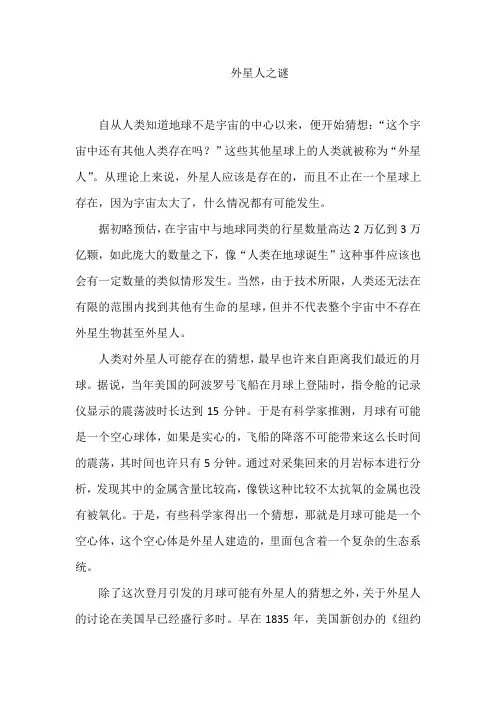 外星人之谜

自从人类知道地球不是宇宙的中心以来，便开始猜想：“这个宇宙中还有其他人类存在吗？”这些其他星球上的人类就被称为“外星人”。从理论上来说，外星人应该是存在的，而且不止在一个星球上存在，因为宇宙太大了，什么情况都有可能发生。

据初略预估，在宇宙中与地球同类的行星数量高达 2 万亿到 3 万亿颗，如此庞大的数量之下，像“人类在地球诞生”这种事件应该也会有一定数量的类似情形发生。当然，由于技术所限，人类还无法在有限的范围内找到其他有生命的星球，但并不代表整个宇宙中不存在外星生物甚至外星人。

人类对外星人可能存在的猜想，最早也许来自距离我们最近的月球。据说，当年美国的阿波罗号飞船在月球上登陆时，指令舱的记录仪显示的震荡波时长达到 15 分钟。于是有科学家推测，月球有可能是一个空心球体，如果是实心的，飞船的降落不可能带来这么长时间的震荡，其时间也许只有 5 分钟。通过对采集回来的月岩标本进行分析，发现其中的金属含量比较高，像铁这种比较不太抗氧的金属也没有被氧化。于是，有些科学家得出一个猜想，那就是月球可能是一个空心体，这个空心体是外星人建造的，里面包含着一个复杂的生态系统。

除了这次登月引发的月球可能有外星人的猜想之外，关于外星人的讨论在美国早已经盛行多时。早在 1835 年，美国新创办的《纽约